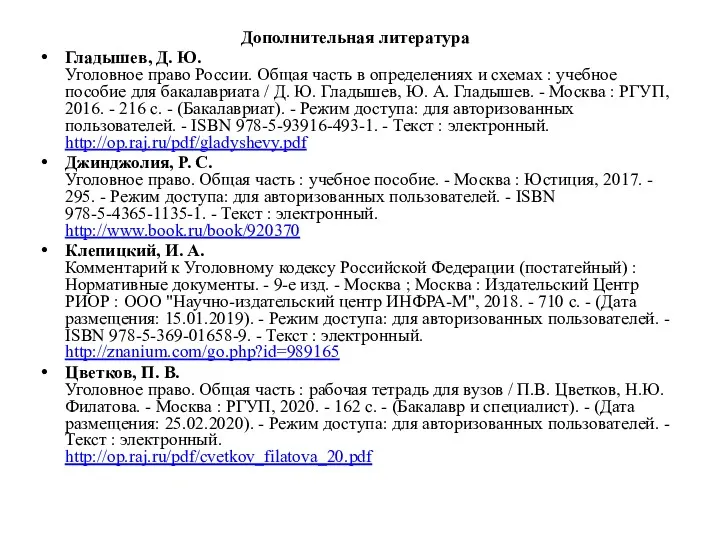 Дополнительная литература

• Гладышев, Д. Ю.
Уголовное право России. Общая часть в определениях и схемах : учебное пособие для бакалавриата / Д. Ю. Гладышев, Ю. А. Гладышев. - Москва : РГУП, 2016. - 216 с. - (Бакалавриат). - Режим доступа: для авторизованных пользователей. - ISBN 978-5-93916-493-1. - Текст : электронный.
http://op.raj.ru/pdf/gladyshevy.pdf

• Джинджолия, Р. С.
Уголовное право. Общая часть : учебное пособие. - Москва : Юстиция, 2017. - 295. - Режим доступа: для авторизованных пользователей. - ISBN 978-5-4365-1135-1. - Текст : электронный.
http://www.book.ru/book/920370

• Клепицкий, И. А.
Комментарий к Уголовному кодексу Российской Федерации (постатейный) : Нормативные документы. - 9-е изд. - Москва ; Москва : Издательский Центр РИОР : ООО "Научно-издательский центр ИНФРА-М", 2018. - 710 с. - (Дата размещения: 15.01.2019). - Режим доступа: для авторизованных пользователей. - ISBN 978-5-369-01658-9. - Текст : электронный.
http://znanium.com/go.php?id=989165

• Цветков, П. В.
Уголовное право. Общая часть : рабочая тетрадь для вузов / П.В. Цветков, Н.Ю. Филатова. - Москва : РГУП, 2020. - 162 с. - (Бакалавр и специалист). - (Дата размещения: 25.02.2020). - Режим доступа: для авторизованных пользователей. - Текст : электронный.
http://op.raj.ru/pdf/cvetkov_filatova_20.pdf